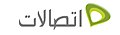 اتصالات